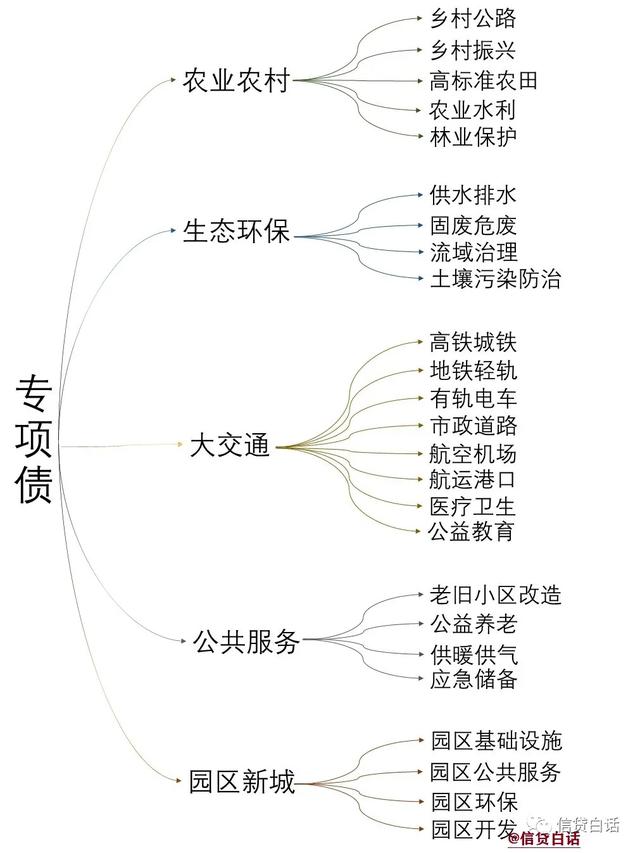 专项债

农业农村
乡村公路
乡村振兴
高标准农田
农业水利
林业保护

生态环保
供水排水
固废危废
流域治理
土壤污染防治

大交通
高铁城铁
地铁轻轨
有轨电车
市政道路
航空机场
航运港口
医疗卫生
公益教育

公共服务
老旧小区改造
公益养老
供暖供气
应急储备

园区新城
园区基础设施
园区公共服务
园区环保
园区开发

信贷白话
@信贷白话